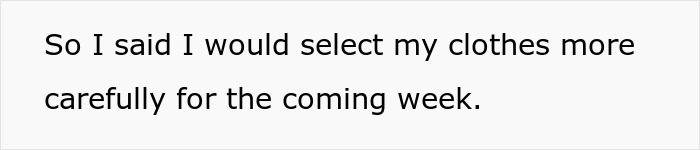 So I said I would select my clothes more carefully for the coming week.